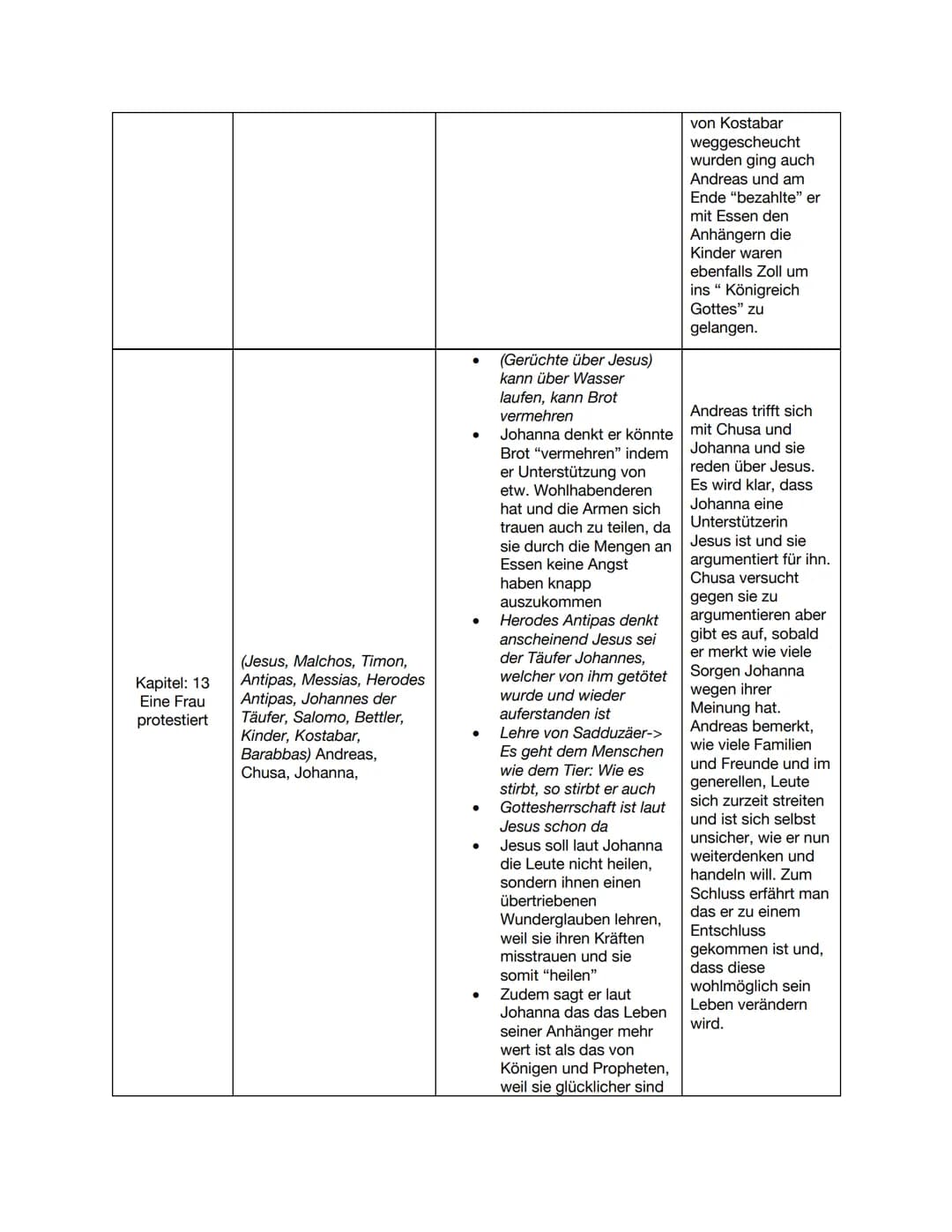 | | | | von Kostabar weggescheucht wurden ging auch Andreas und am Ende "bezahlte" er mit Essen den Anhängern die Kinder waren ebenfalls Zoll um ins " Königreich Gottes" zu gelangen. |
|---|---|---|---|
| Kapitel: 13 Eine Frau protestiert | (Jesus, Malchos, Timon, Antipas, Messias, Herodes Antipas, Johannes der Täufer, Salomo, Bettler, Kinder, Kostabar, Barabbas) Andreas, Chusa, Johanna, | • (Gerüchte über Jesus) kann über Wasser laufen, kann Brot vermehren • Johanna denkt er könnte Brot "vermehren" indem er Unterstützung von etw. Wohlhabenderen hat und die Armen sich trauen auch zu teilen, da sie durch die Mengen an Essen keine Angst haben knapp auszukommen • Herodes Antipas denkt anscheinend Jesus sei der Täufer Johannes, welcher von ihm getötet wurde und wieder auferstanden ist • Lehre von Sadduzäer-> Es geht dem Menschen wie dem Tier: Wie es stirbt, so stirbt er auch • Gottesherrschaft ist laut Jesus schon da • Jesus soll laut Johanna die Leute nicht heilen, sondern ihnen einen übertriebenen Wunderglauben lehren, weil sie ihren Kräften misstrauen und sie somit "heilen" • Zudem sagt er laut Johanna das das Leben seiner Anhänger mehr wert ist als das von Königen und Propheten, weil sie glücklicher sind | Andreas trifft sich mit Chusa und Johanna und sie reden über Jesus. Es wird klar, dass Johanna eine Unterstützerin Jesus ist und sie argumentiert für ihn. Chusa versucht gegen sie zu argumentieren aber gibt es auf, sobald er merkt wie viele Sorgen Johanna wegen ihrer Meinung hat. Andreas bemerkt, wie viele Familien und Freunde und im generellen, Leute sich zurzeit streiten und ist sich selbst unsicher, wie er nun weiterdenken und handeln will. Zum Schluss erfährt man das er zu einem Entschluss gekommen ist und, dass diese wohlmöglich sein Leben verändern wird. |